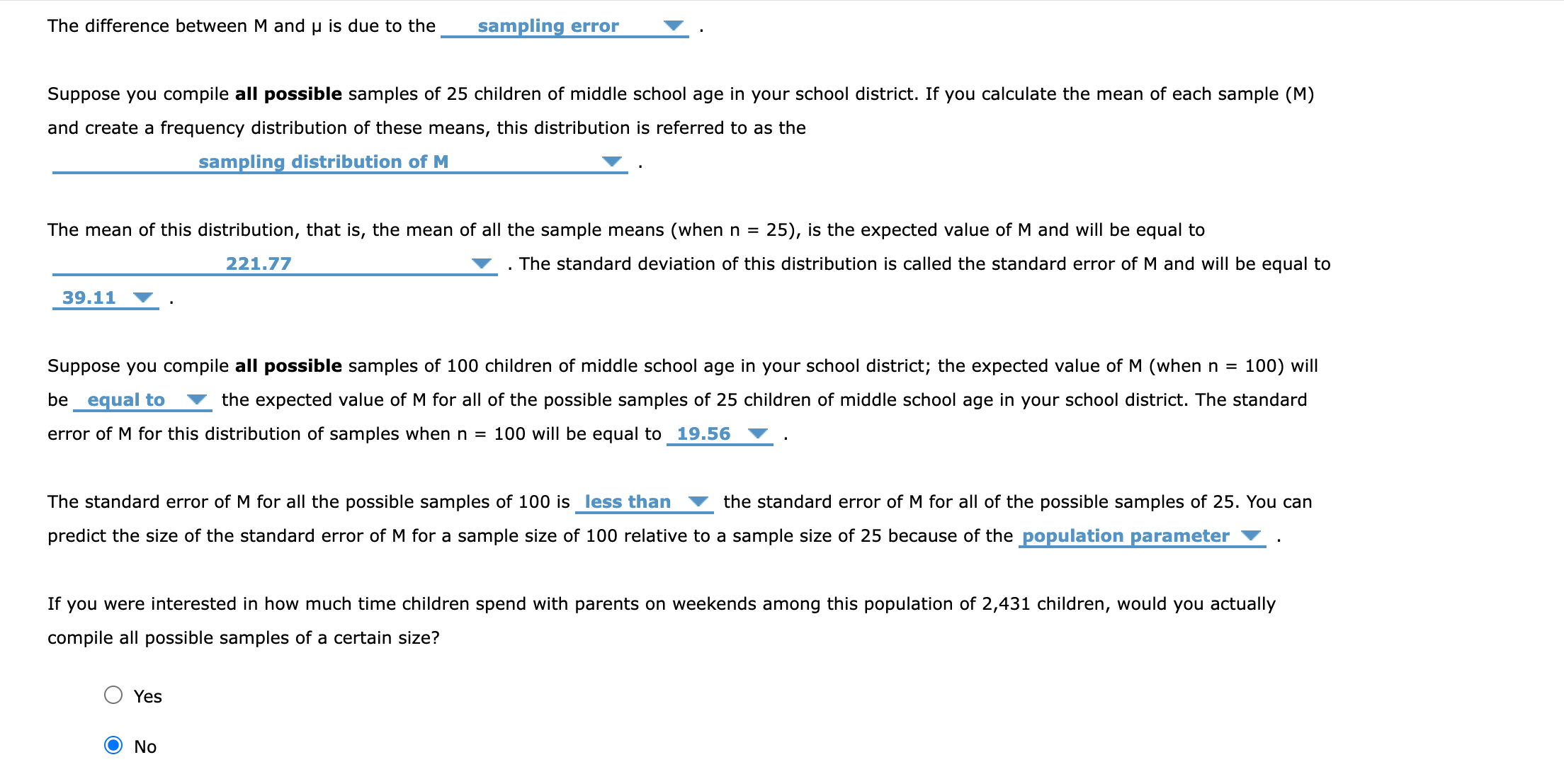 The difference between M and μ is due to the sampling error .

Suppose you compile **all possible** samples of 25 children of middle school age in your school district. If you calculate the mean of each sample (M) and create a frequency distribution of these means, this distribution is referred to as the sampling distribution of M .

The mean of this distribution, that is, the mean of all the sample means (when n = 25), is the expected value of M and will be equal to 221.77 . The standard deviation of this distribution is called the standard error of M and will be equal to 39.11 .

Suppose you compile **all possible** samples of 100 children of middle school age in your school district; the expected value of M (when n = 100) will be equal to the expected value of M for all of the possible samples of 25 children of middle school age in your school district. The standard error of M for this distribution of samples when n = 100 will be equal to 19.56 .

The standard error of M for all the possible samples of 100 is less than the standard error of M for all of the possible samples of 25. You can predict the size of the standard error of M for a sample size of 100 relative to a sample size of 25 because of the population parameter .

If you were interested in how much time children spend with parents on weekends among this population of 2,431 children, would you actually compile all possible samples of a certain size?

Yes

No